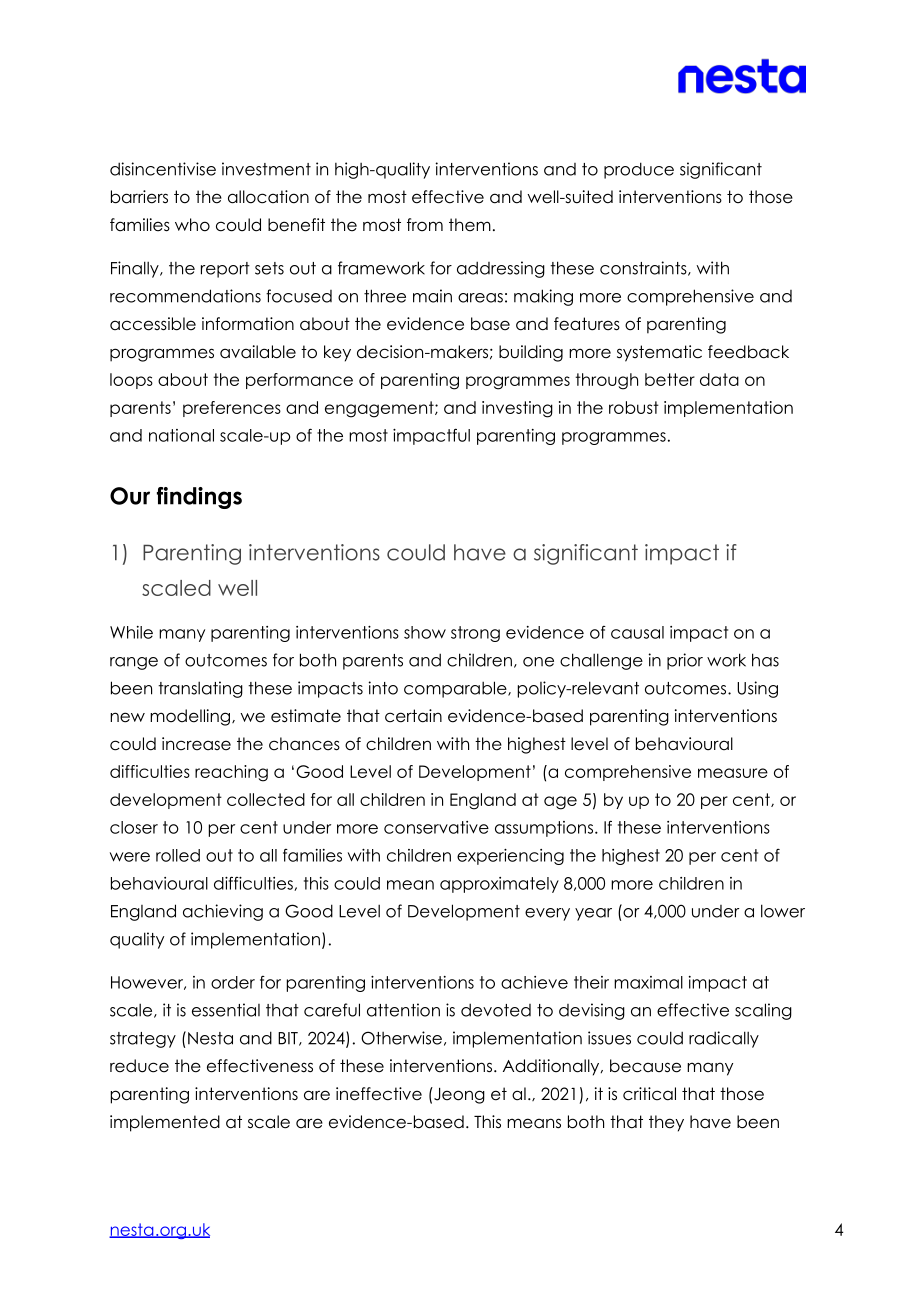 nesta

disincentivise investment in high-quality interventions and to produce significant barriers to the allocation of the most effective and well-suited interventions to those families who could benefit the most from them.

Finally, the report sets out a framework for addressing these constraints, with recommendations focused on three main areas: making more comprehensive and accessible information about the evidence base and features of parenting programmes available to key decision-makers; building more systematic feedback loops about the performance of parenting programmes through better data on parents' preferences and engagement; and investing in the robust implementation and national scale-up of the most impactful parenting programmes.

Our findings

1) Parenting interventions could have a significant impact if scaled well

While many parenting interventions show strong evidence of causal impact on a range of outcomes for both parents and children, one challenge in prior work has been translating these impacts into comparable, policy-relevant outcomes. Using new modelling, we estimate that certain evidence-based parenting interventions could increase the chances of children with the highest level of behavioural difficulties reaching a 'Good Level of Development' (a comprehensive measure of development collected for all children in England at age 5) by up to 20 per cent, or closer to 10 per cent under more conservative assumptions. If these interventions were rolled out to all families with children experiencing the highest 20 per cent of behavioural difficulties, this could mean approximately 8,000 more children in England achieving a Good Level of Development every year (or 4,000 under a lower quality of implementation).

However, in order for parenting interventions to achieve their maximal impact at scale, it is essential that careful attention is devoted to devising an effective scaling strategy (Nesta and BIT, 2024). Otherwise, implementation issues could radically reduce the effectiveness of these interventions. Additionally, because many parenting interventions are ineffective (Jeong et al., 2021), it is critical that those implemented at scale are evidence-based. This means both that they have been

nesta.org.uk
4